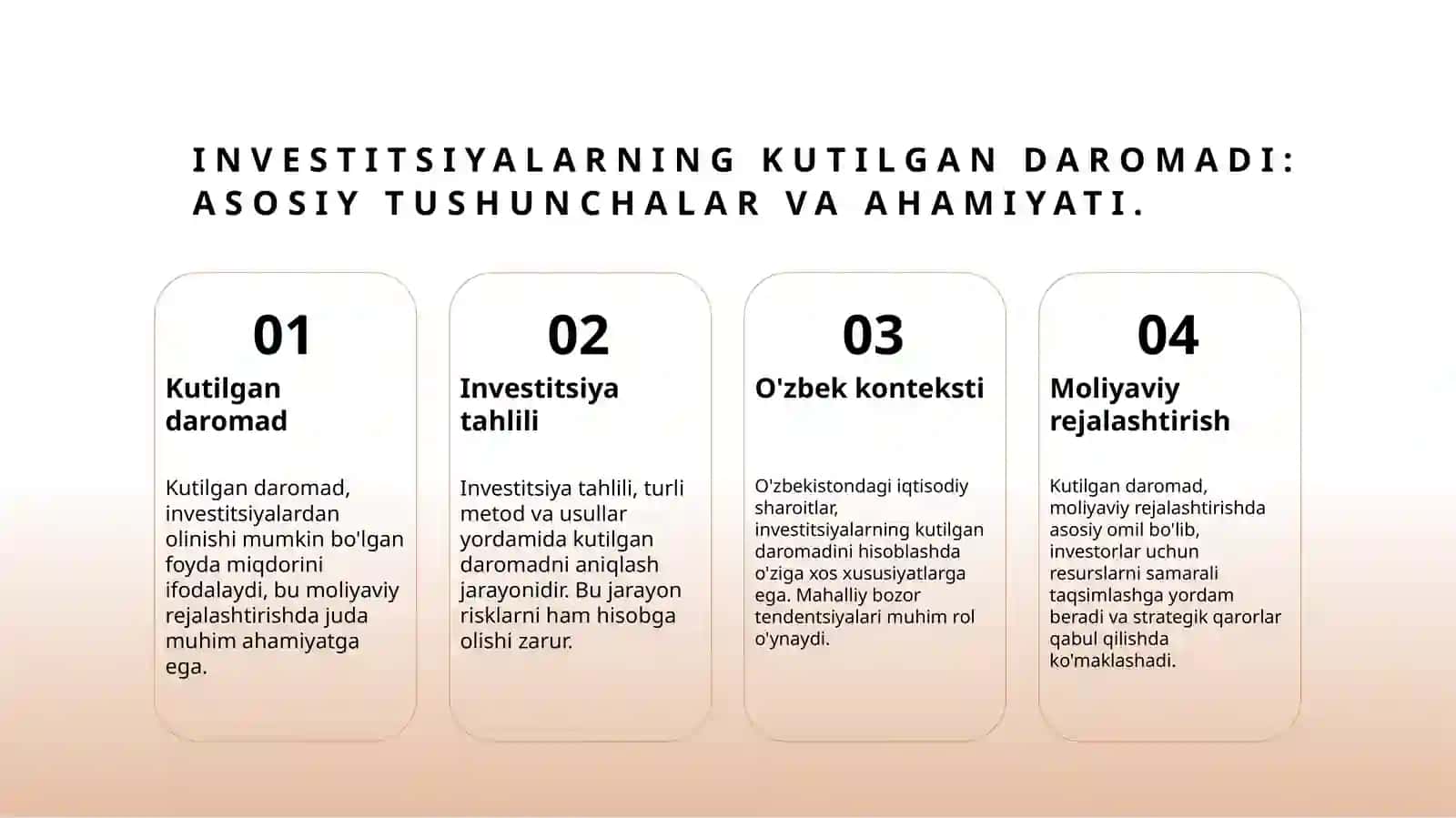 INVESTITSIYALARNING KUTILGAN DAROMADI: ASOSIY TUSHUNCHALAR VA AHAMIYATI.

01

Kutilgan daromad

Kutilgan daromad, investitsiyalardan olinishi mumkin bo'lgan foyda miqdorini ifodalaydi, bu moliyaviy rejalashtirishda juda muhim ahamiyatga ega.

02

Investitsiya tahlili

Investitsiya tahlili, turli metod va usullar yordamida kutilgan daromadni aniqlash jarayonidir. Bu jarayon risklarni ham hisobga olishi zarur.

03

O'zbek konteksti

O'zbekistondagi iqtisodiy sharoitlar, investitsiyalarning kutilgan daromadini hisoblashda o'ziga xos xususiyatlarga ega. Mahalliy bozor tendentsiyalari muhim rol o'ynaydi.

04

Moliyaviy rejalashtirish

Kutilgan daromad, moliyaviy rejalashtirishda asosiy omil bo'lib, investorlar uchun resurslarni samarali taqsimlashga yordam beradi va strategik qarorlar qabul qilishda ko'maklashadi.